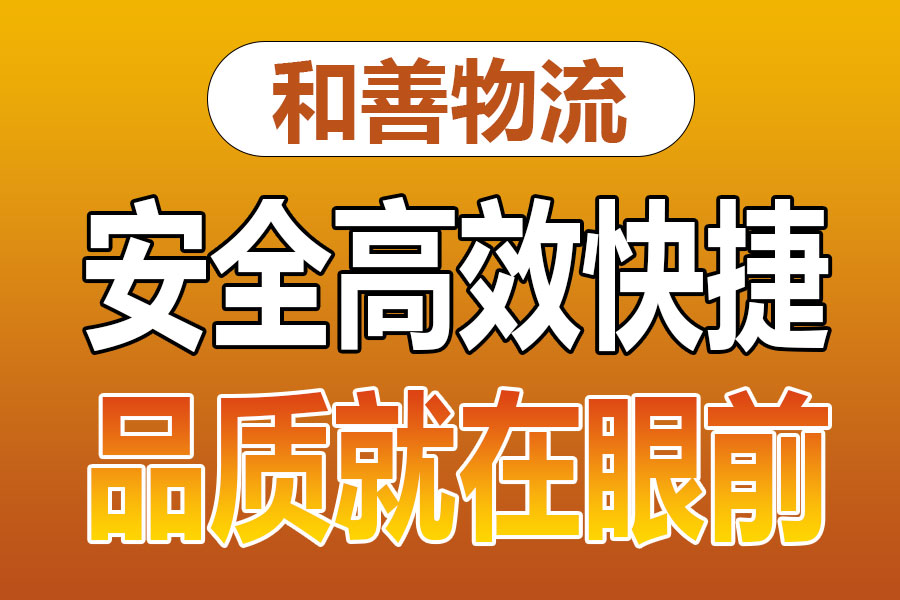 和善物流

安全高效快捷

品质就在眼前